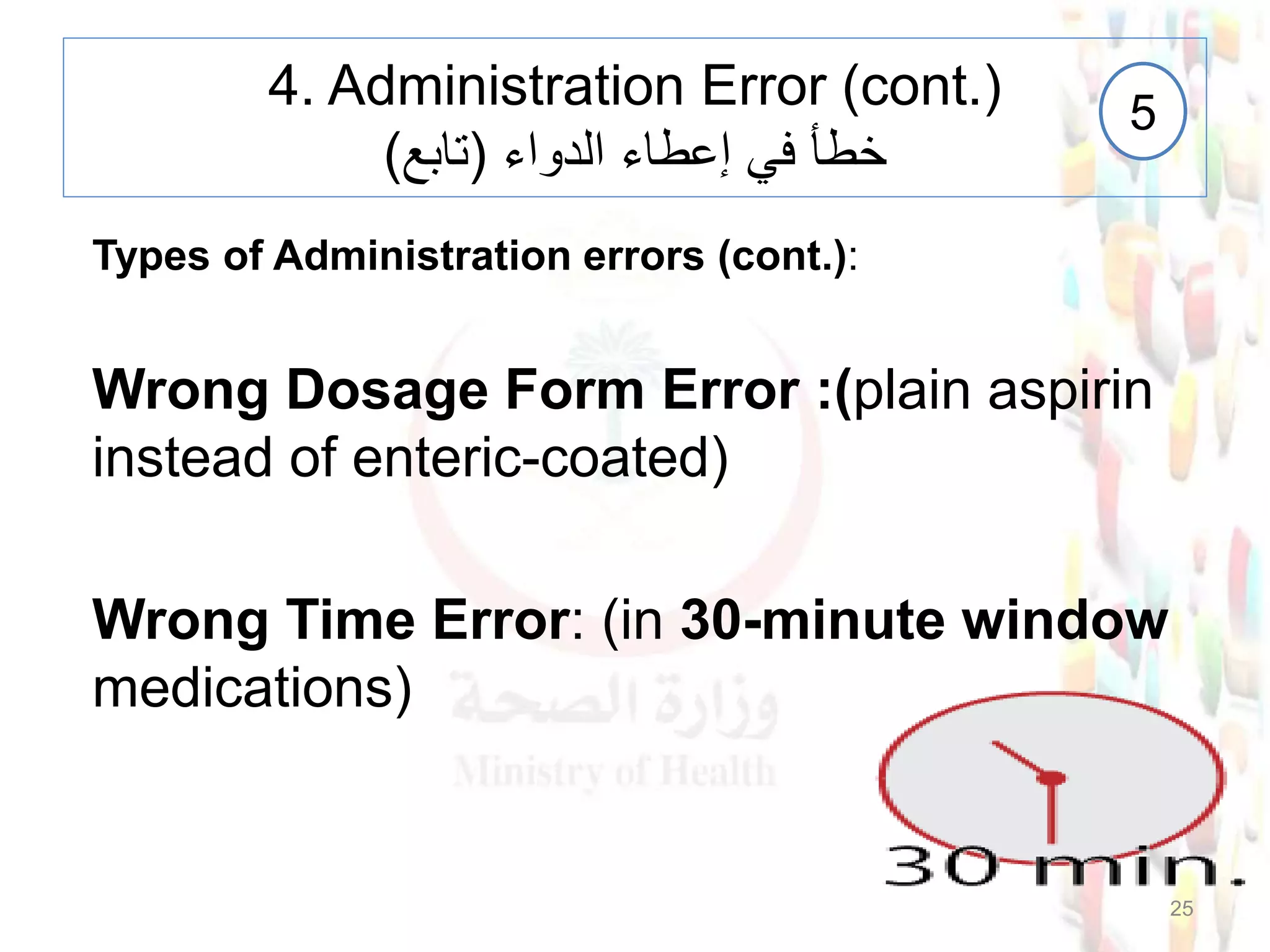 4. Administration Error (cont.)
خطأ في إعطاء الدواء (تابع)

5

Types of Administration errors (cont.):

Wrong Dosage Form Error :(plain aspirin instead of enteric-coated)

Wrong Time Error: (in 30-minute window medications)

30 min.

25

وزارة الصحة
Ministry of Health